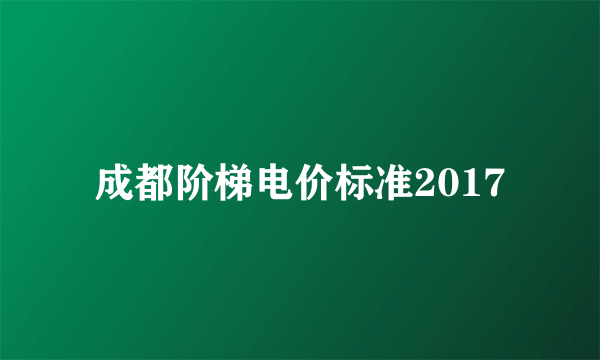 成都阶梯电价标准2017